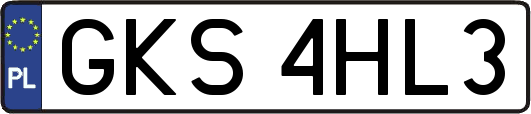 PL
GKS 4HL3